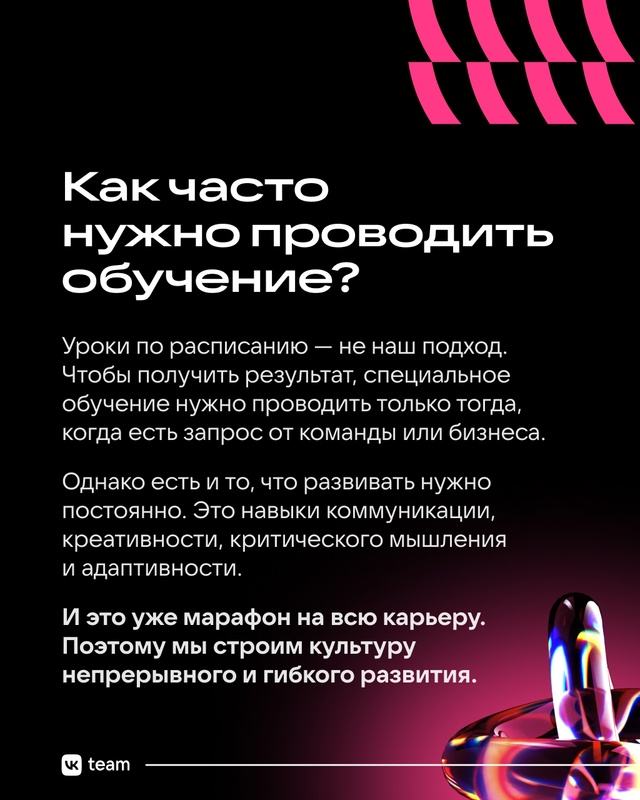 Как часто нужно проводить обучение?

Уроки по расписанию — не наш подход. Чтобы получить результат, специальное обучение нужно проводить только тогда, когда есть запрос от команды или бизнеса.

Однако есть и то, что развивать нужно постоянно. Это навыки коммуникации, креативности, критического мышления и адаптивности.

И это уже марафон на всю карьеру. Поэтому мы строим культуру непрерывного и гибкого развития.

VK team